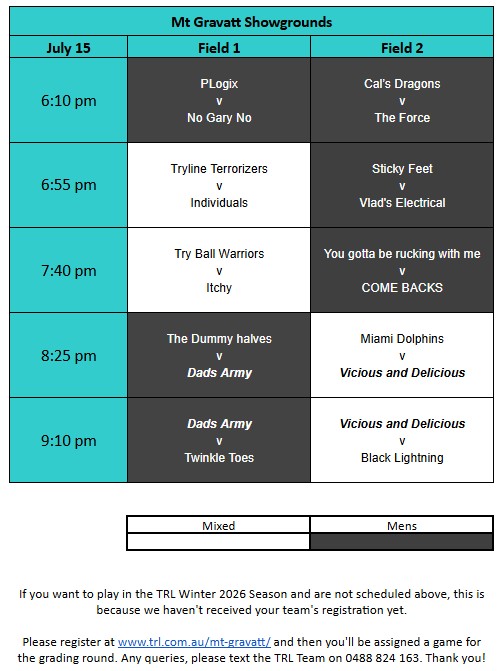 Mt Gravatt Showgrounds

| July 15 | Field 1 | Field 2 |
|---|---|---|
| 6:10 pm | PLogix v No Gary No | Cal's Dragons v The Force |
| 6:55 pm | Tryline Terrorizers v Individuals | Sticky Feet v Vlad's Electrical |
| 7:40 pm | Try Ball Warriors v Itchy | You gotta be rucking with me v COME BACKS |
| 8:25 pm | The Dummy halves v Dads Army | Miami Dolphins v Vicious and Delicious |
| 9:10 pm | Dads Army v Twinkle Toes | Vicious and Delicious v Black Lightning |

| Mixed | Mens |
|---|---|
| | |

If you want to play in the TRL Winter 2026 Season and are not scheduled above, this is because we haven't received your team's registration yet.

Please register at www.trl.com.au/mt-gravatt/ and then you'll be assigned a game for the grading round. Any queries, please text the TRL Team on 0488 824 163. Thank you!